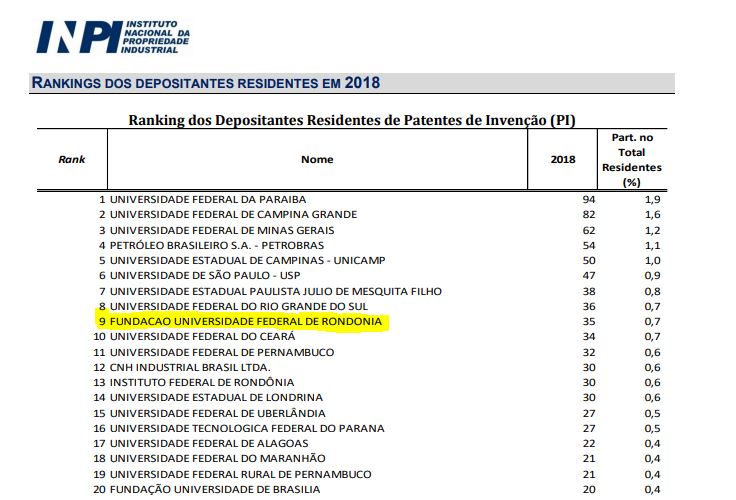 INPI INSTITUTO NACIONAL DA PROPRIEDADE INDUSTRIAL

RANKINGS DOS DEPOSITANTES RESIDENTES EM 2018

Ranking dos Depositantes Residentes de Patentes de Invenção (PI)

| Rank | Nome | 2018 | Part. no Total Residentes (%) |
|---|---|---|---|
| 1 | UNIVERSIDADE FEDERAL DA PARAIBA | 94 | 1,9 |
| 2 | UNIVERSIDADE FEDERAL DE CAMPINA GRANDE | 82 | 1,6 |
| 3 | UNIVERSIDADE FEDERAL DE MINAS GERAIS | 62 | 1,2 |
| 4 | PETRÓLEO BRASILEIRO S.A. - PETROBRAS | 54 | 1,1 |
| 5 | UNIVERSIDADE ESTADUAL DE CAMPINAS - UNICAMP | 50 | 1,0 |
| 6 | UNIVERSIDADE DE SÃO PAULO - USP | 47 | 0,9 |
| 7 | UNIVERSIDADE ESTADUAL PAULISTA JULIO DE MESQUITA FILHO | 38 | 0,8 |
| 8 | UNIVERSIDADE FEDERAL DO RIO GRANDE DO SUL | 36 | 0,7 |
| 9 | FUNDACAO UNIVERSIDADE FEDERAL DE RONDONIA | 35 | 0,7 |
| 10 | UNIVERSIDADE FEDERAL DO CEARÁ | 34 | 0,7 |
| 11 | UNIVERSIDADE FEDERAL DE PERNAMBUCO | 32 | 0,6 |
| 12 | CNH INDUSTRIAL BRASIL LTDA. | 30 | 0,6 |
| 13 | INSTITUTO FEDERAL DE RONDÔNIA | 30 | 0,6 |
| 14 | UNIVERSIDADE ESTADUAL DE LONDRINA | 30 | 0,6 |
| 15 | UNIVERSIDADE FEDERAL DE UBERLÂNDIA | 27 | 0,5 |
| 16 | UNIVERSIDADE TECNOLOGICA FEDERAL DO PARANA | 27 | 0,5 |
| 17 | UNIVERSIDADE FEDERAL DE ALAGOAS | 22 | 0,4 |
| 18 | UNIVERSIDADE FEDERAL DO MARANHÃO | 21 | 0,4 |
| 19 | UNIVERSIDADE FEDERAL RURAL DE PERNAMBUCO | 21 | 0,4 |
| 20 | FUNDAÇÃO UNIVERSIDADE DE BRASILIA | 20 | 0,4 |